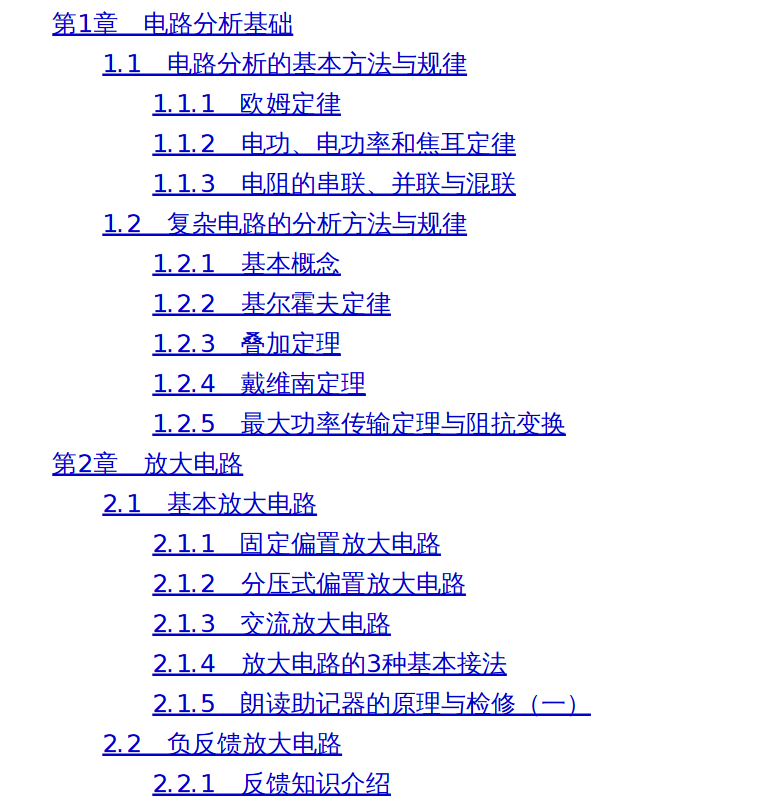 第1章　电路分析基础

1.1　电路分析的基本方法与规律

1.1.1　欧姆定律

1.1.2　电功、电功率和焦耳定律

1.1.3　电阻的串联、并联与混联

1.2　复杂电路的分析方法与规律

1.2.1　基本概念

1.2.2　基尔霍夫定律

1.2.3　叠加定理

1.2.4　戴维南定理

1.2.5　最大功率传输定理与阻抗变换

第2章　放大电路

2.1　基本放大电路

2.1.1　固定偏置放大电路

2.1.2　分压式偏置放大电路

2.1.3　交流放大电路

2.1.4　放大电路的3种基本接法

2.1.5　朗读助记器的原理与检修（一）

2.2　负反馈放大电路

2.2.1　反馈知识介绍